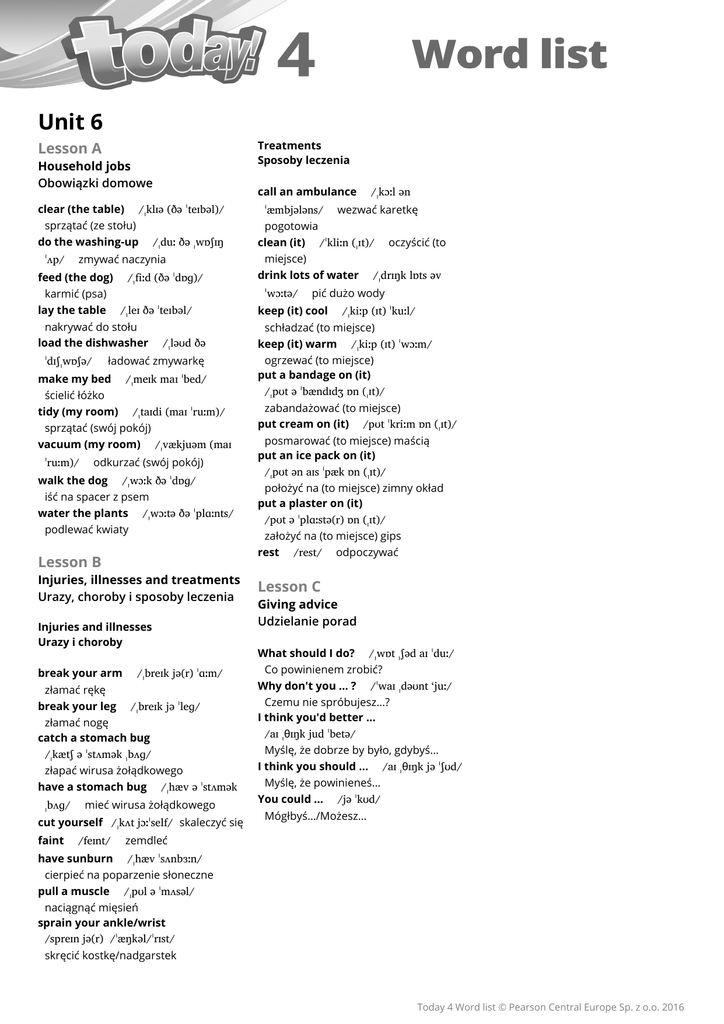 today! 4 Word list

Unit 6

Lesson A
Household jobs
Obowiązki domowe

clear (the table) /ˌklɪə (ðə ˈteɪbəl)/ sprzątać (ze stołu)
do the washing-up /ˌduː ðə ˌwɒʃɪŋ ˈʌp/ zmywać naczynia
feed (the dog) /ˌfiːd (ðə ˈdɒg)/ karmić (psa)
lay the table /ˌleɪ ðə ˈteɪbəl/ nakrywać do stołu
load the dishwasher /ˌləʊd ðə ˈdɪʃˌwɒʃə/ ładować zmywarkę
make my bed /ˌmeɪk maɪ ˈbed/ ścielić łóżko
tidy (my room) /ˌtaɪdi (maɪ ˈruːm)/ sprzątać (swój pokój)
vacuum (my room) /ˌvækjuəm (maɪ ˈruːm)/ odkurzać (swój pokój)
walk the dog /ˌwɔːk ðə ˈdɒg/ iść na spacer z psem
water the plants /ˌwɔːtə ðə ˈplɑːnts/ podlewać kwiaty

Lesson B
Injuries, illnesses and treatments
Urazy, choroby i sposoby leczenia

Injuries and illnesses
Urazy i choroby

break your arm /ˌbreɪk jə(r) ˈɑːm/ złamać rękę
break your leg /ˌbreɪk jə ˈleg/ złamać nogę
catch a stomach bug /ˌkætʃ ə ˈstʌmək ˌbʌg/ złapać wirusa żołądkowego
have a stomach bug /ˌhæv ə ˈstʌmək ˌbʌg/ mieć wirusa żołądkowego
cut yourself /ˌkʌt jɔːˈself/ skaleczyć się
faint /feɪnt/ zemdleć
have sunburn /ˌhæv ˈsʌnbɜːn/ cierpieć na poparzenie słoneczne
pull a muscle /ˌpʊl ə ˈmʌsəl/ naciągnąć mięsień
sprain your ankle/wrist /spreɪn jə(r) /ˈæŋkəl/ˈrɪst/ skręcić kostkę/nadgarstek

Treatments
Sposoby leczenia

call an ambulance /ˌkɔːl ən ˈæmbjələns/ wezwać karetkę pogotowia
clean (it) /ˈkliːn (ˌɪt)/ oczyścić (to miejsce)
drink lots of water /ˌdrɪŋk lɒts əv ˈwɔːtə/ pić dużo wody
keep (it) cool /ˌkiːp (ɪt) ˈkuːl/ schładzać (to miejsce)
keep (it) warm /ˌkiːp (ɪt) ˈwɔːm/ ogrzewać (to miejsce)
put a bandage on (it) /ˌpʊt ə ˈbændɪdʒ ɒn (ˌɪt)/ zabandażować (to miejsce)
put cream on (it) /pʊt ˈkriːm ɒn (ˌɪt)/ posmarować (to miejsce) maścią
put an ice pack on (it) /ˌpʊt ən aɪs ˈpæk ɒn (ˌɪt)/ położyć na (to miejsce) zimny okład
put a plaster on (it) /pʊt ə ˈplɑːstə(r) ɒn (ˌɪt)/ założyć na (to miejsce) gips
rest /rest/ odpoczywać

Lesson C
Giving advice
Udzielanie porad

What should I do? /ˌwɒt ˌʃəd aɪ ˈduː/ Co powinienem zrobić?
Why don't you ... ? /ˈwaɪ ˌdəʊnt ˈjuː/ Czemu nie spróbujesz...?
I think you'd better ... /aɪ ˌθɪŋk jud ˈbetə/ Myślę, że dobrze by było, gdybyś...
I think you should ... /aɪ ˌθɪŋk jə ˈʃʊd/ Myślę, że powinieneś...
You could ... /jə ˈkʊd/ Mógłbyś.../Możesz...

Today 4 Word list © Pearson Central Europe Sp. z o.o. 2016